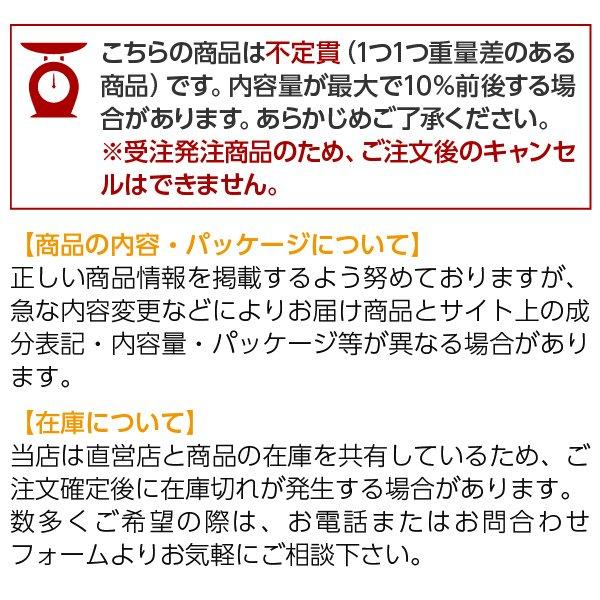 こちらの商品は不定貫（1つ1つ重量差のある商品）です。内容量が最大で10%前後する場合があります。あらかじめご了承ください。
※受注発注商品のため、ご注文後のキャンセルはできません。

【商品の内容・パッケージについて】
正しい商品情報を掲載するよう努めておりますが、急な内容変更などによりお届け商品とサイト上の成分表記・内容量・パッケージ等が異なる場合があります。

【在庫について】
当店は直営店と商品の在庫を共有しているため、ご注文確定後に在庫切れが発生する場合があります。数多くご希望の際は、お電話またはお問合わせフォームよりお気軽にご相談下さい。